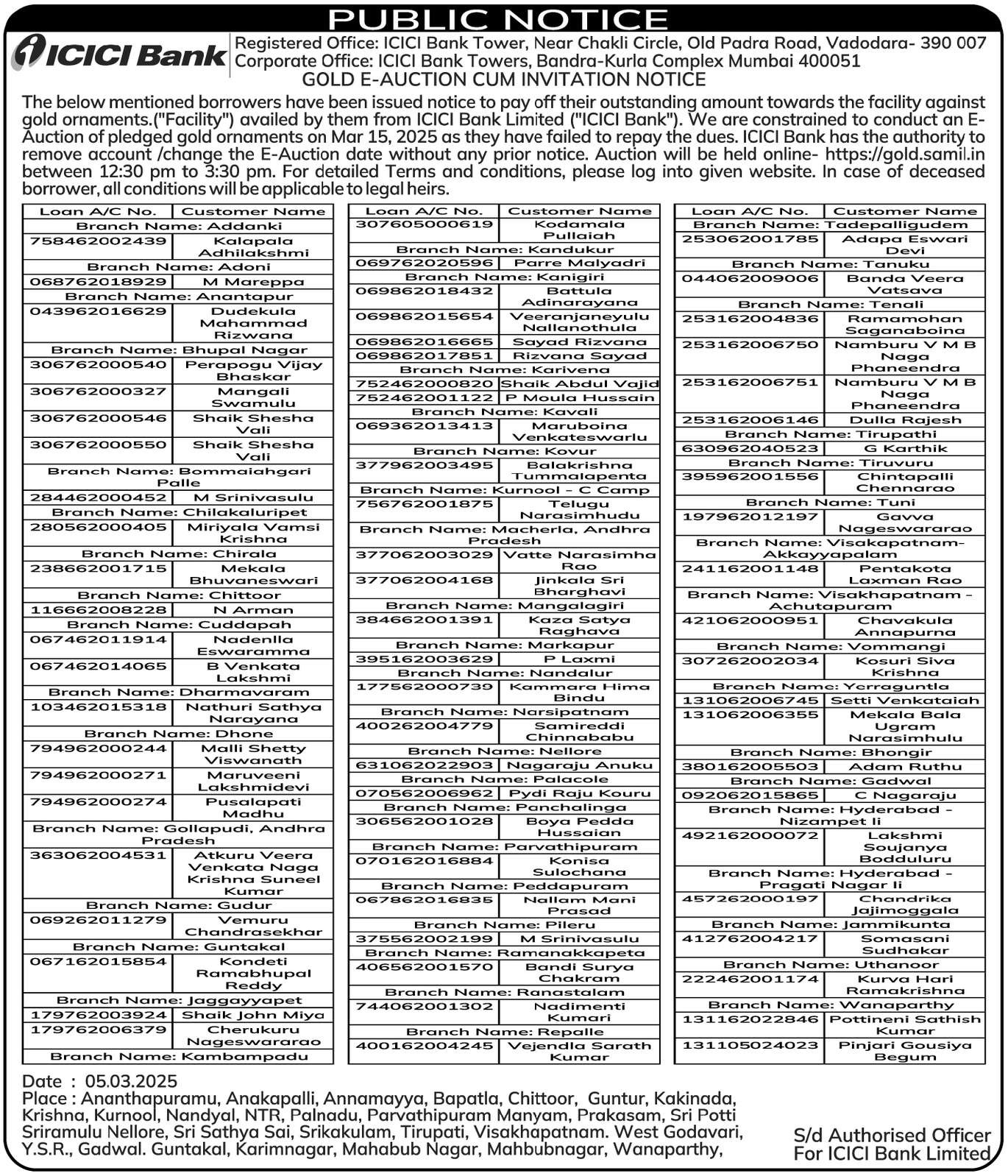 PUBLIC NOTICE

ICICI Bank

Registered Office: ICICI Bank Tower, Near Chakli Circle, Old Padra Road, Vadodara- 390 007
Corporate Office: ICICI Bank Towers, Bandra-Kurla Complex Mumbai 400051

GOLD E-AUCTION CUM INVITATION NOTICE

The below mentioned borrowers have been issued notice to pay off their outstanding amount towards the facility against gold ornaments.("Facility") availed by them from ICICI Bank Limited ("ICICI Bank"). We are constrained to conduct an E-Auction of pledged gold ornaments on Mar 15, 2025 as they have failed to repay the dues. ICICI Bank has the authority to remove account /change the E-Auction date without any prior notice. Auction will be held online- https://gold.samil.in between 12:30 pm to 3:30 pm. For detailed Terms and conditions, please log into given website. In case of deceased borrower, all conditions will be applicable to legal heirs.

| Loan A/C No. | Customer Name |
|---|---|
| Branch Name: Addanki | |
| 758462002439 | Kalapala Adhilakshmi |
| Branch Name: Adoni | |
| 068762018929 | M Mareppa |
| Branch Name: Anantapur | |
| 043962016629 | Dudekula Mahammad Rizwana |
| Branch Name: Bhupal Nagar | |
| 306762000540 | Perapogu Vijay Bhaskar |
| 306762000327 | Mangali Swamulu |
| 306762000546 | Shaik Shesha Vali |
| 306762000550 | Shaik Shesha Vali |
| Branch Name: Bommaiahgari Palle | |
| 284462000452 | M Srinivasulu |
| Branch Name: Chilakaluripet | |
| 280562000405 | Miriyala Vamsi Krishna |
| Branch Name: Chirala | |
| 238662001715 | Mekala Bhuvaneswari |
| Branch Name: Chittoor | |
| 116662008228 | N Arman |
| Branch Name: Cuddapah | |
| 067462011914 | Nadenlla Eswaramma |
| 067462014065 | B Venkata Lakshmi |
| Branch Name: Dharmavaram | |
| 103462015318 | Nathuri Sathya Narayana |
| Branch Name: Dhone | |
| 794962000244 | Malli Shetty Viswanath |
| 794962000271 | Maruveeni Lakshmidevi |
| 794962000274 | Pusalapati Madhu |
| Branch Name: Gollapudi, Andhra Pradesh | |
| 363062004531 | Atkuru Veera Venkata Naga Krishna Suneel Kumar |
| Branch Name: Gudur | |
| 069262011279 | Vemuru Chandrasekhar |
| Branch Name: Guntakal | |
| 067162015854 | Kondeti Ramabhupal Reddy |
| Branch Name: Jaggayyapet | |
| 179762003924 | Shaik John Miya |
| 179762006379 | Cherukuru Nageswararao |
| Branch Name: Kambampadu | |

| Loan A/C No. | Customer Name |
|---|---|
| 307605000619 | Kodamala Pullaiah |
| Branch Name: Kandukur | |
| 069762020596 | Parre Malyadri |
| Branch Name: Kanigiri | |
| 069862018432 | Battula Adinarayana |
| 069862015654 | Veeranjaneyulu Nallanothula |
| 069862016665 | Sayad Rizvana |
| 069862017851 | Rizvana Sayad |
| Branch Name: Karivena | |
| 752462000820 | Shaik Abdul Vajid |
| 752462001122 | P Moula Hussain |
| Branch Name: Kavali | |
| 069362013413 | Maruboina Venkateswarlu |
| Branch Name: Kovur | |
| 377962003495 | Balakrishna Tummalapenta |
| Branch Name: Kurnool - C Camp | |
| 756762001875 | Telugu Narasimhudu |
| Branch Name: Macherla, Andhra Pradesh | |
| 377062003029 | Vatte Narasimha Rao |
| 377062004168 | Jinkala Sri Bharghavi |
| Branch Name: Mangalagiri | |
| 384662001391 | Kaza Satya Raghava |
| Branch Name: Markapur | |
| 395162003629 | P Laxmi |
| Branch Name: Nandalur | |
| 177562000739 | Kammara Hima Bindu |
| Branch Name: Narsipatnam | |
| 400262004779 | Samireddi Chinnababu |
| Branch Name: Nellore | |
| 631062022903 | Nagaraju Anuku |
| Branch Name: Palacole | |
| 070562006962 | Pydi Raju Kouru |
| Branch Name: Panchalinga | |
| 306562001028 | Boya Pedda Hussaian |
| Branch Name: Parvathipuram | |
| 070162016884 | Konisa Sulochana |
| Branch Name: Peddapuram | |
| 067862016835 | Nallam Mani Prasad |
| Branch Name: Pileru | |
| 375562002199 | M Srinivasulu |
| Branch Name: Ramanakkapeta | |
| 406562001570 | Bandi Surya Chakram |
| Branch Name: Ranastalam | |
| 744062001302 | Nadimenti Kumari |
| Branch Name: Repalle | |
| 400162004245 | Vejendla Sarath Kumar |

| Loan A/C No. | Customer Name |
|---|---|
| Branch Name: Tadepalligudem | |
| 253062001785 | Adapa Eswari Devi |
| Branch Name: Tanuku | |
| 044062009006 | Banda Veera Vatsava |
| Branch Name: Tenali | |
| 253162004836 | Ramamohan Saganaboina |
| 253162006750 | Namburu V M B Naga Phaneendra |
| 253162006751 | Namburu V M B Naga Phaneendra |
| 253162006146 | Dulla Rajesh |
| Branch Name: Tirupathi | |
| 630962040523 | G Karthik |
| Branch Name: Tiruvuru | |
| 395962001556 | Chintapalli Chennarao |
| Branch Name: Tuni | |
| 197962012197 | Gavva Nageswararao |
| Branch Name: Visakapatnam-Akkayyapalam | |
| 241162001148 | Pentakota Laxman Rao |
| Branch Name: Visakhapatnam - Achutapuram | |
| 421062000951 | Chavakula Annapurna |
| Branch Name: Vommangi | |
| 307262002034 | Kosuri Siva Krishna |
| Branch Name: Yerraguntla | |
| 131062006745 | Setti Venkataiah |
| 131062006355 | Mekala Bala Ugram Narasimhulu |
| Branch Name: Bhongir | |
| 380162005503 | Adam Ruthu |
| Branch Name: Gadwal | |
| 092062015865 | C Nagaraju |
| Branch Name: Hyderabad - Nizampet Ii | |
| 492162000072 | Lakshmi Soujanya Bodduluru |
| Branch Name: Hyderabad - Pragati Nagar Ii | |
| 457262000197 | Chandrika Jajimoggala |
| Branch Name: Jammikunta | |
| 412762004217 | Somasani Sudhakar |
| Branch Name: Uthanoor | |
| 222462001174 | Kurva Hari Ramakrishna |
| Branch Name: Wanaparthy | |
| 131162022846 | Pottineni Sathish Kumar |
| 131105024023 | Pinjari Gousiya Begum |

Date : 05.03.2025
Place : Ananthapuramu, Anakapalli, Annamayya, Bapatla, Chittoor, Guntur, Kakinada, Krishna, Kurnool, Nandyal, NTR, Palnadu, Parvathipuram Manyam, Prakasam, Sri Potti Sriramulu Nellore, Sri Sathya Sai, Srikakulam, Tirupati, Visakhapatnam. West Godavari, Y.S.R., Gadwal. Guntakal, Karimnagar, Mahabub Nagar, Mahbubnagar, Wanaparthy,

S/d Authorised Officer
For ICICI Bank Limited